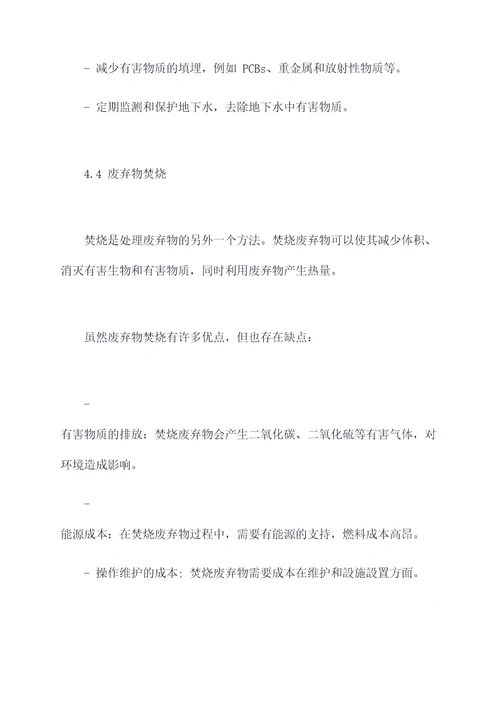 - 减少有害物质的填埋，例如 PCBs、重金属和放射性物质等。

- 定期监测和保护地下水，去除地下水中有害物质。

4.4 废弃物焚烧

焚烧是处理废弃物的另外一个方法。焚烧废弃物可以使其减少体积、消灭有害生物和有害物质，同时利用废弃物产生热量。

虽然废弃物焚烧有许多优点，但也存在缺点：

-

有害物质的排放：焚烧废弃物会产生二氧化碳、二氧化硫等有害气体，对环境造成影响。

-

能源成本：在焚烧废弃物过程中，需要有能源的支持，燃料成本高昂。

- 操作维护的成本：焚烧废弃物需要成本在维护和設施設置方面。